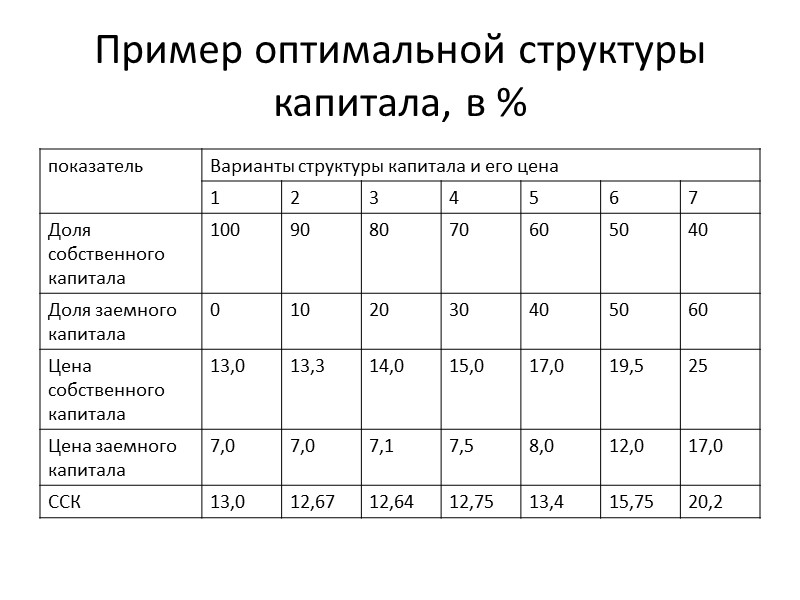 Пример оптимальной структуры капитала, в %

| показатель | Варианты структуры капитала и его цена | | | | | | |
|---|---|---|---|---|---|---|---|
| | 1 | 2 | 3 | 4 | 5 | 6 | 7 |
| Доля собственного капитала | 100 | 90 | 80 | 70 | 60 | 50 | 40 |
| Доля заемного капитала | 0 | 10 | 20 | 30 | 40 | 50 | 60 |
| Цена собственного капитала | 13,0 | 13,3 | 14,0 | 15,0 | 17,0 | 19,5 | 25 |
| Цена заемного капитала | 7,0 | 7,0 | 7,1 | 7,5 | 8,0 | 12,0 | 17,0 |
| ССК | 13,0 | 12,67 | 12,64 | 12,75 | 13,4 | 15,75 | 20,2 |